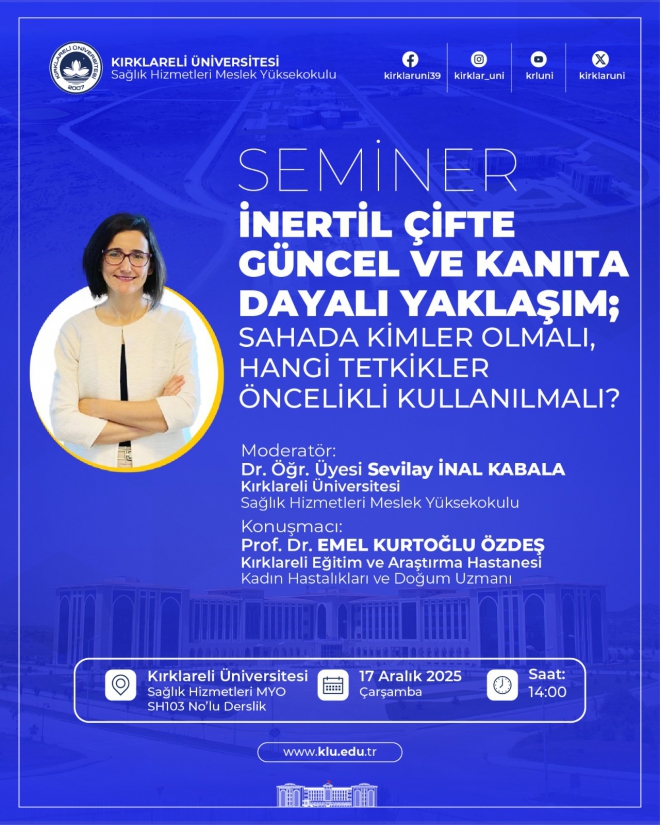 KIRKLARELİ ÜNİVERSİTESİ
Sağlık Hizmetleri Meslek Yüksekokulu

kirklaruni39
kirklar_uni
krluni
kirklaruni

SEMİNER
İNERTİL ÇİFTE GÜNCEL VE KANITA DAYALI YAKLAŞIM;
SAHADA KİMLER OLMALI, HANGİ TETKİKLER ÖNCELİKLİ KULLANILMALI?

Moderatör:
Dr. Öğr. Üyesi Sevilay İNAL KABALA
Kırklareli Üniversitesi
Sağlık Hizmetleri Meslek Yüksekokulu

Konuşmacı:
Prof. Dr. EMEL KURTOĞLU ÖZDEŞ
Kırklareli Eğitim ve Araştırma Hastanesi
Kadın Hastalıkları ve Doğum Uzmanı

Kırklareli Üniversitesi
Sağlık Hizmetleri MYO
SH103 No'lu Derslik

17 Aralık 2025
Çarşamba

Saat:
14:00

www.klu.edu.tr